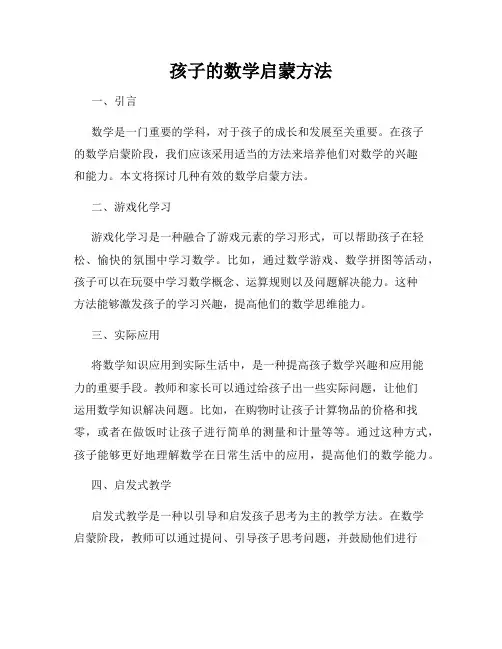 孩子的数学启蒙方法

一、引言

数学是一门重要的学科，对于孩子的成长和发展至关重要。在孩子的数学启蒙阶段，我们应该采用适当的方法来培养他们对数学的兴趣和能力。本文将探讨几种有效的数学启蒙方法。

二、游戏化学习

游戏化学习是一种融合了游戏元素的学习形式，可以帮助孩子在轻松、愉快的氛围中学习数学。比如，通过数学游戏、数学拼图等活动，孩子可以在玩耍中学习数学概念、运算规则以及问题解决能力。这种方法能够激发孩子的学习兴趣，提高他们的数学思维能力。

三、实际应用

将数学知识应用到实际生活中，是一种提高孩子数学兴趣和应用能力的重要手段。教师和家长可以通过给孩子出一些实际问题，让他们运用数学知识解决问题。比如，在购物时让孩子计算物品的价格和找零，或者在做饭时让孩子进行简单的测量和计量等等。通过这种方式，孩子能够更好地理解数学在日常生活中的应用，提高他们的数学能力。

四、启发式教学

启发式教学是一种以引导和启发孩子思考为主的教学方法。在数学启蒙阶段，教师可以通过提问、引导孩子思考问题，并鼓励他们进行